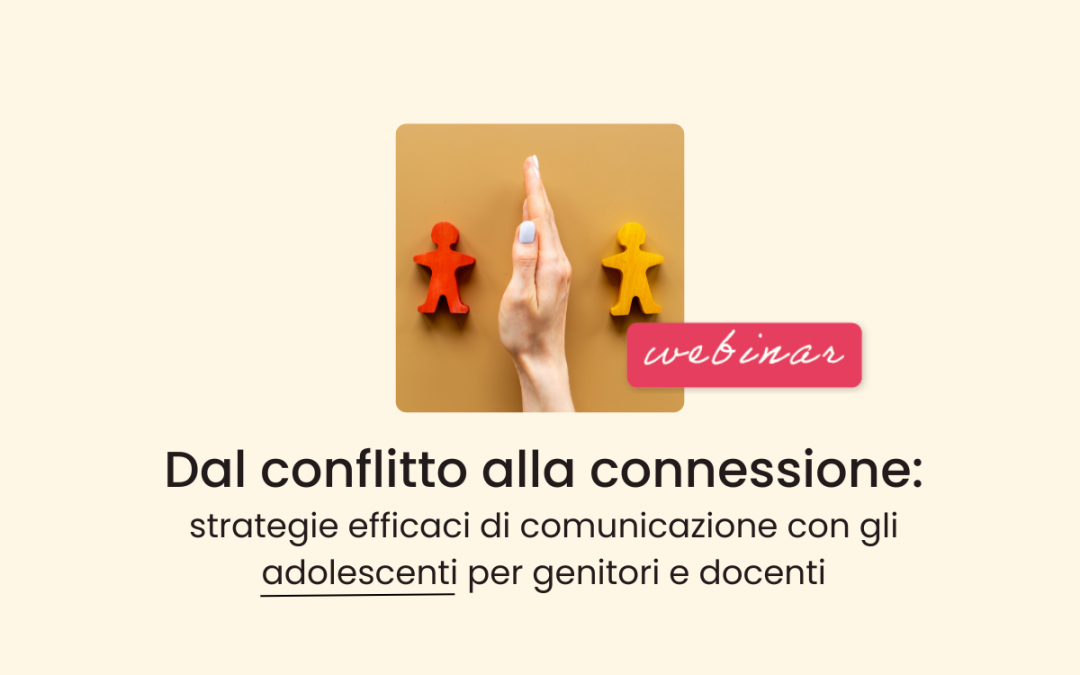 webinar

Dal conflitto alla connessione:
strategie efficaci di comunicazione con gli adolescenti per genitori e docenti